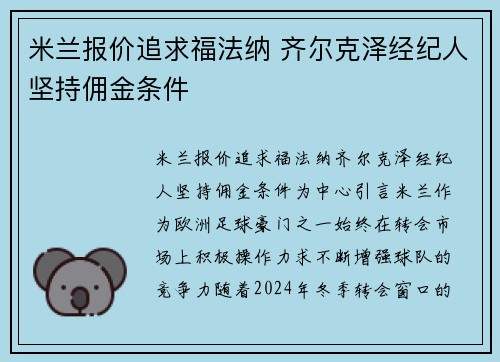 米兰报价追求福法纳 齐尔克泽经纪人坚持佣金条件

米兰报价追求福法纳齐尔克泽经纪人坚持佣金条件为中心引言米兰作为欧洲足球豪门之一始终在转会市场上积极操作力求不断增强球队的竞争力随着2024年冬季转会窗口的